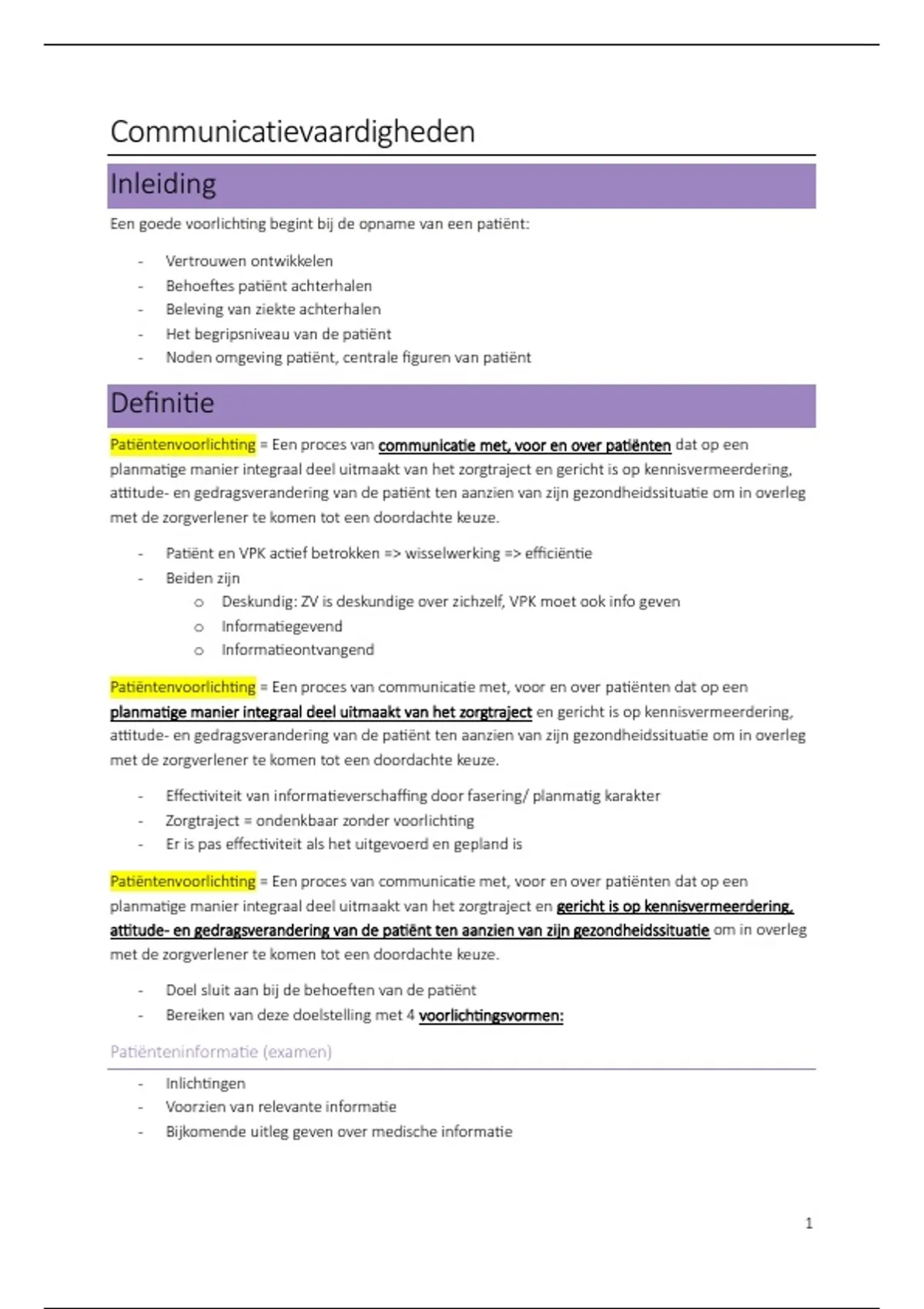 Communicatievaardigheden

Inleiding

Een goede voorlichting begint bij de opname van een patiënt:

- Vertrouwen ontwikkelen
- Behoeftes patiënt achterhalen
- Beleving van ziekte achterhalen
- Het begripsniveau van de patiënt
- Noden omgeving patiënt, centrale figuren van patiënt

Definitie

Patiëntenvoorlichting = Een proces van communicatie met, voor en over patiënten dat op een planmatige manier integraal deel uitmaakt van het zorgtraject en gericht is op kennisvermeerdering, attitude- en gedragsverandering van de patiënt ten aanzien van zijn gezondheidssituatie om in overleg met de zorgverlener te komen tot een doordachte keuze.

- Patiënt en VPK actief betrokken => wisselwerking => efficiëntie
- Beiden zijn
  o Deskundig: ZV is deskundige over zichzelf, VPK moet ook info geven
  o Informatiegevend
  o Informatieontvangend

Patiëntenvoorlichting = Een proces van communicatie met, voor en over patiënten dat op een planmatige manier integraal deel uitmaakt van het zorgtraject en gericht is op kennisvermeerdering, attitude- en gedragsverandering van de patiënt ten aanzien van zijn gezondheidssituatie om in overleg met de zorgverlener te komen tot een doordachte keuze.

- Effectiviteit van informatieverschaffing door fasering/ planmatig karakter
- Zorgtraject = ondenkbaar zonder voorlichting
- Er is pas effectiviteit als het uitgevoerd en gepland is

Patiëntenvoorlichting = Een proces van communicatie met, voor en over patiënten dat op een planmatige manier integraal deel uitmaakt van het zorgtraject en gericht is op kennisvermeerdering, attitude- en gedragsverandering van de patiënt ten aanzien van zijn gezondheidssituatie om in overleg met de zorgverlener te komen tot een doordachte keuze.

- Doel sluit aan bij de behoeften van de patiënt
- Bereiken van deze doelstelling met 4 voorlichtingsvormen:

Patiënteninformatie (examen)

- Inlichtingen
- Voorzien van relevante informatie
- Bijkomende uitleg geven over medische informatie

1